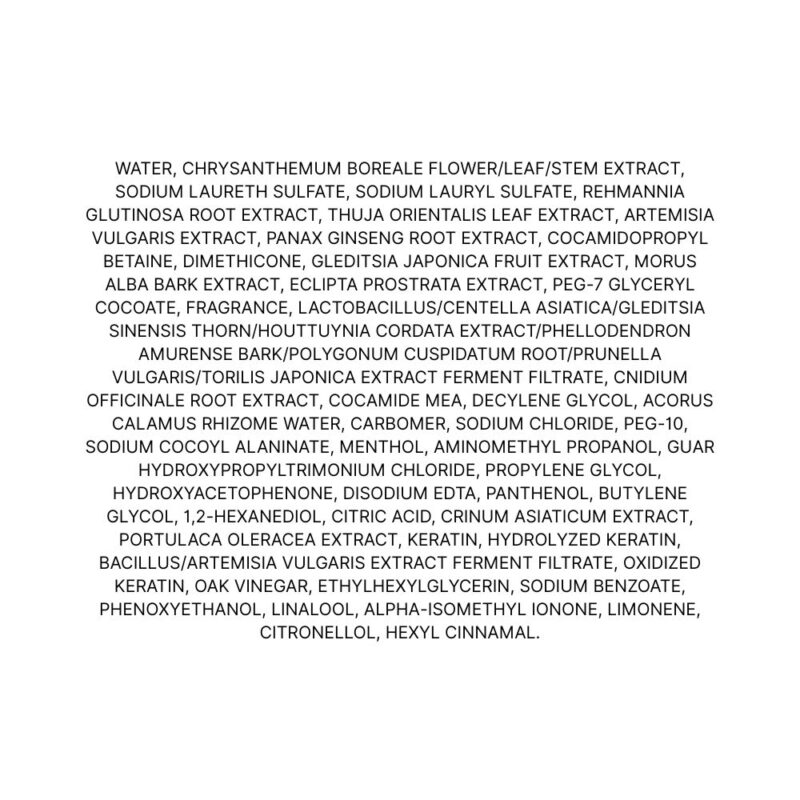 WATER, CHRYSANTHEMUM BOREALE FLOWER/LEAF/STEM EXTRACT, SODIUM LAURETH SULFATE, SODIUM LAURYL SULFATE, REHMANNIA GLUTINOSA ROOT EXTRACT, THUJA ORIENTALIS LEAF EXTRACT, ARTEMISIA VULGARIS EXTRACT, PANAX GINSENG ROOT EXTRACT, COCAMIDOPROPYL BETAINE, DIMETHICONE, GLEDITSIA JAPONICA FRUIT EXTRACT, MORUS ALBA BARK EXTRACT, ECLIPTA PROSTRATA EXTRACT, PEG-7 GLYCERYL COCOATE, FRAGRANCE, LACTOBACILLUS/CENTELLA ASIATICA/GLEDITSIA SINENSIS THORN/HOUTTUYNIA CORDATA EXTRACT/PHELLODENDRON AMURENSE BARK/POLYGONUM CUSPIDATUM ROOT/PRUNELLA VULGARIS/TORILIS JAPONICA EXTRACT FERMENT FILTRATE, CNIDIUM OFFICINALE ROOT EXTRACT, COCAMIDE MEA, DECYLENE GLYCOL, ACORUS CALAMUS RHIZOME WATER, CARBOMER, SODIUM CHLORIDE, PEG-10, SODIUM COCOYL ALANINATE, MENTHOL, AMINOMETHYL PROPANOL, GUAR HYDROXYPROPYLTRIMONIUM CHLORIDE, PROPYLENE GLYCOL, HYDROXYACETOPHENONE, DISODIUM EDTA, PANTHENOL, BUTYLENE GLYCOL, 1,2-HEXANEDIOL, CITRIC ACID, CRINUM ASIATICUM EXTRACT, PORTULACA OLERACEA EXTRACT, KERATIN, HYDROLYZED KERATIN, BACILLUS/ARTEMISIA VULGARIS EXTRACT FERMENT FILTRATE, OXIDIZED KERATIN, OAK VINEGAR, ETHYLHEXYLGLYCERIN, SODIUM BENZOATE, PHENOXYETHANOL, LINALOOL, ALPHA-ISOMETHYL IONONE, LIMONENE, CITRONELLOL, HEXYL CINNAMAL.